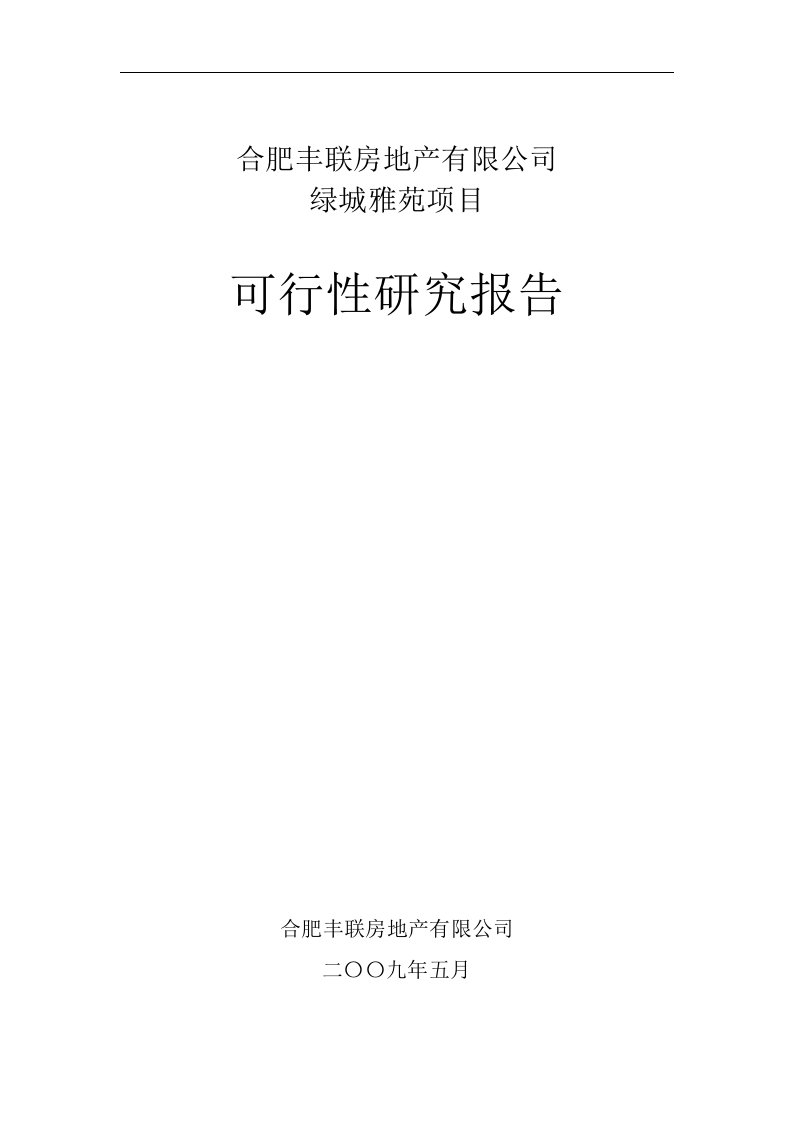 合肥丰联房地产有限公司
绿城雅苑项目

可行性研究报告

合肥丰联房地产有限公司

二〇〇九年五月